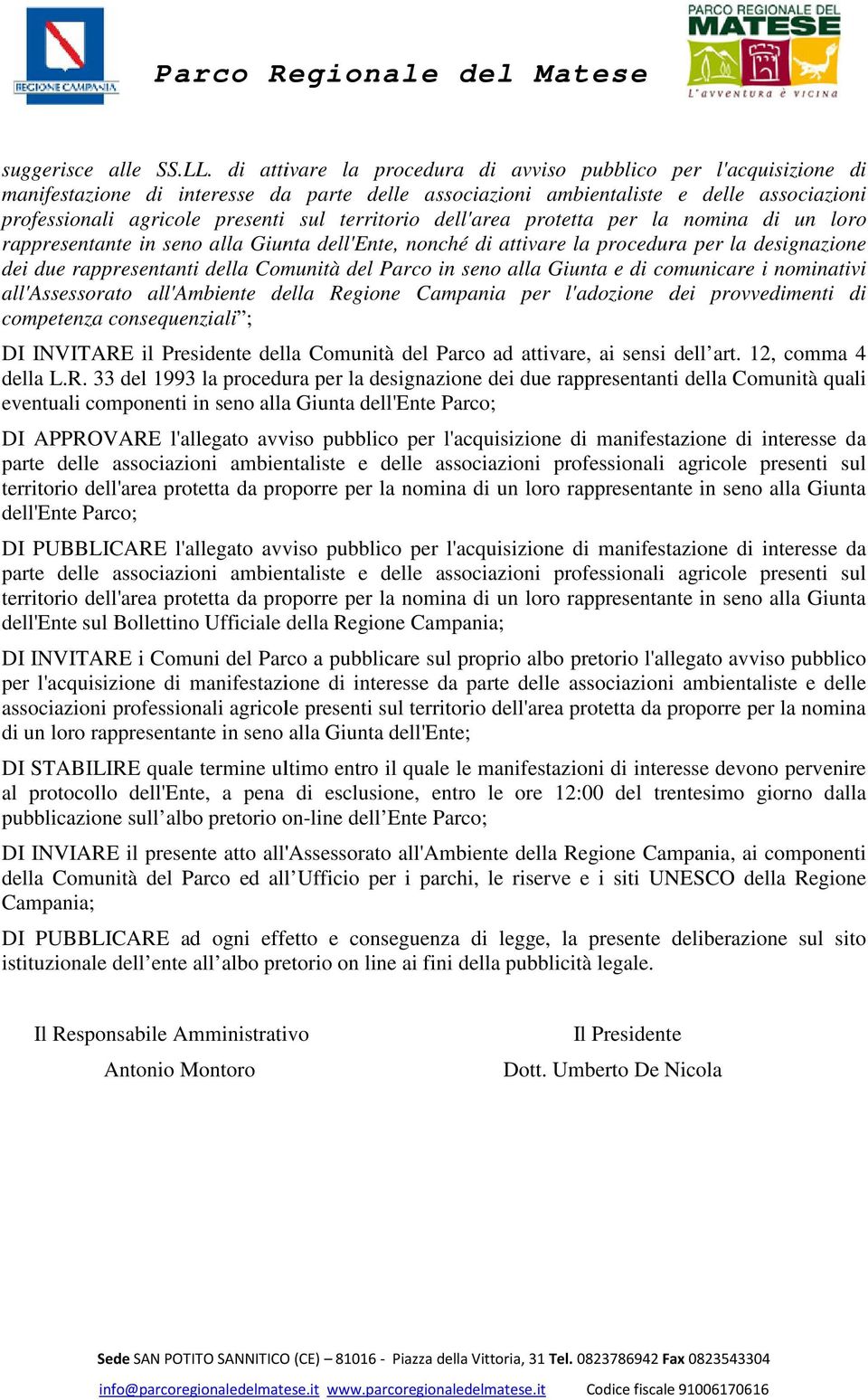 REGIONE CAMPANIA

Parco Regionale del Matese

PARCO REGIONALE DEL MATESE
L'avventura è vicina

suggerisce alle SS.LL. di attivare la procedura di avviso pubblico per l'acquisizione di manifestazione di interesse da parte delle associazioni ambientaliste e delle associazioni professionali agricole presenti sul territorio dell'area protetta per la nomina di un loro rappresentante in seno alla Giunta dell'Ente, nonché di attivare la procedura per la designazione dei due rappresentanti della Comunità del Parco in seno alla Giunta e di comunicare i nominativi all'Assessorato all'Ambiente della Regione Campania per l'adozione dei provvedimenti di competenza consequenziali”;

DI INVITARE il Presidente della Comunità del Parco ad attivare, ai sensi dell’art. 12, comma 4 della L.R. 33 del 1993 la procedura per la designazione dei due rappresentanti della Comunità quali eventuali componenti in seno alla Giunta dell'Ente Parco;

DI APPROVARE l'allegato avviso pubblico per l'acquisizione di manifestazione di interesse da parte delle associazioni ambientaliste e delle associazioni professionali agricole presenti sul territorio dell'area protetta da proporre per la nomina di un loro rappresentante in seno alla Giunta dell'Ente Parco;

DI PUBBLICARE l'allegato avviso pubblico per l'acquisizione di manifestazione di interesse da parte delle associazioni ambientaliste e delle associazioni professionali agricole presenti sul territorio dell'area protetta da proporre per la nomina di un loro rappresentante in seno alla Giunta dell'Ente sul Bollettino Ufficiale della Regione Campania;

DI INVITARE i Comuni del Parco a pubblicare sul proprio albo pretorio l'allegato avviso pubblico per l'acquisizione di manifestazione di interesse da parte delle associazioni ambientaliste e delle associazioni professionali agricole presenti sul territorio dell'area protetta da proporre per la nomina di un loro rappresentante in seno alla Giunta dell'Ente;

DI STABILIRE quale termine ultimo entro il quale le manifestazioni di interesse devono pervenire al protocollo dell'Ente, a pena di esclusione, entro le ore 12:00 del trentesimo giorno dalla pubblicazione sull’albo pretorio on-line dell’Ente Parco;

DI INVIARE il presente atto all'Assessorato all'Ambiente della Regione Campania, ai componenti della Comunità del Parco ed all’Ufficio per i parchi, le riserve e i siti UNESCO della Regione Campania;

DI PUBBLICARE ad ogni effetto e conseguenza di legge, la presente deliberazione sul sito istituzionale dell’ente all’albo pretorio on line ai fini della pubblicità legale.

Il Responsabile Amministrativo
Antonio Montoro

Il Presidente
Dott. Umberto De Nicola

Sede SAN POTITO SANNITICO (CE) – 81016 - Piazza della Vittoria, 31 Tel. 0823786942 Fax 0823543304
info@parcoregionaledelmatese.it www.parcoregionaledelmatese.it Codice fiscale 91006170616